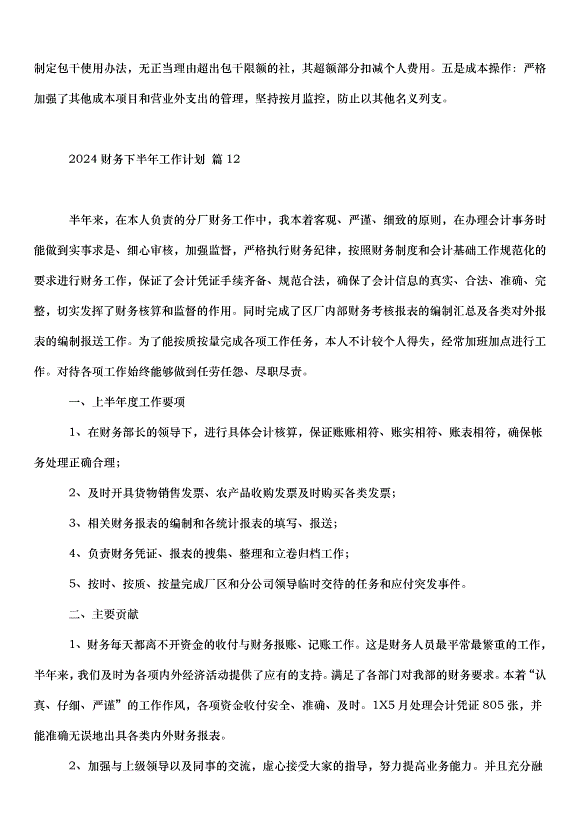 制定包干使用办法，无正当理由超出包干限额的社，其超额部分扣减个人费用。五是成本操作：严格加强了其他成本项目和营业外支出的管理，坚持按月监控，防止以其他名义列支。

2024 财务下半年工作计划 篇 12

半年来，在本人负责的分厂财务工作中，我本着客观、严谨、细致的原则，在办理会计事务时能做到实事求是、细心审核，加强监督，严格执行财务纪律，按照财务制度和会计基础工作规范化的要求进行财务工作，保证了会计凭证手续齐备、规范合法，确保了会计信息的真实、合法、准确、完整，切实发挥了财务核算和监督的作用。同时完成了区厂内部财务考核报表的编制汇总及各类对外报表的编制报送工作。为了能按质按量完成各项工作任务，本人不计较个人得失，经常加班加点进行工作。对待各项工作始终能够做到任劳任怨、尽职尽责。

一、上半年度工作要项

1、在财务部长的领导下，进行具体会计核算，保证账账相符、账实相符、账表相符，确保帐务处理正确合理；

2、及时开具货物销售发票、农产品收购发票及时购买各类发票；

3、相关财务报表的编制和各统计报表的填写、报送；

4、负责财务凭证、报表的搜集、整理和立卷归档工作；

5、按时、按质、按量完成厂区和分公司领导临时交待的任务和应付突发事件。

二、主要贡献

1、财务每天都离不开资金的收付与财务报账、记账工作。这是财务人员最平常最繁重的工作，半年来，我们及时为各项内外经济活动提供了应有的支持。满足了各部门对我部的财务要求。本着“认真、仔细、严谨”的工作作风，各项资金收付安全、准确、及时。1X5 月处理会计凭证 805 张，并能准确无误地出具各类内外财务报表。

2、加强与上级领导以及同事的交流，虚心接受大家的指导，努力提高业务能力。并且充分融